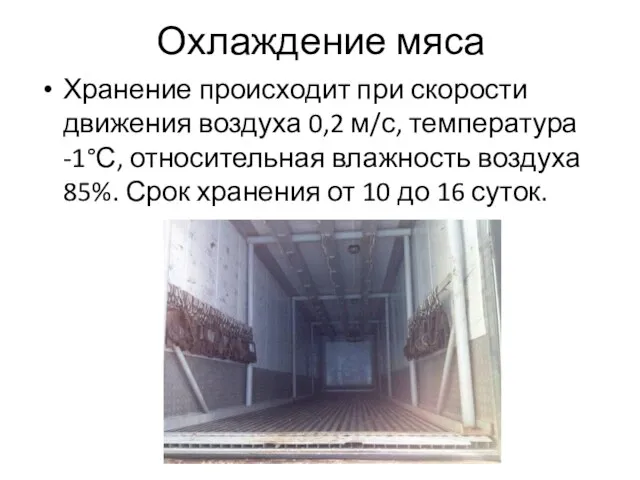 Охлаждение мяса

• Хранение происходит при скорости движения воздуха 0,2 м/с, температура -1°С, относительная влажность воздуха 85%. Срок хранения от 10 до 16 суток.